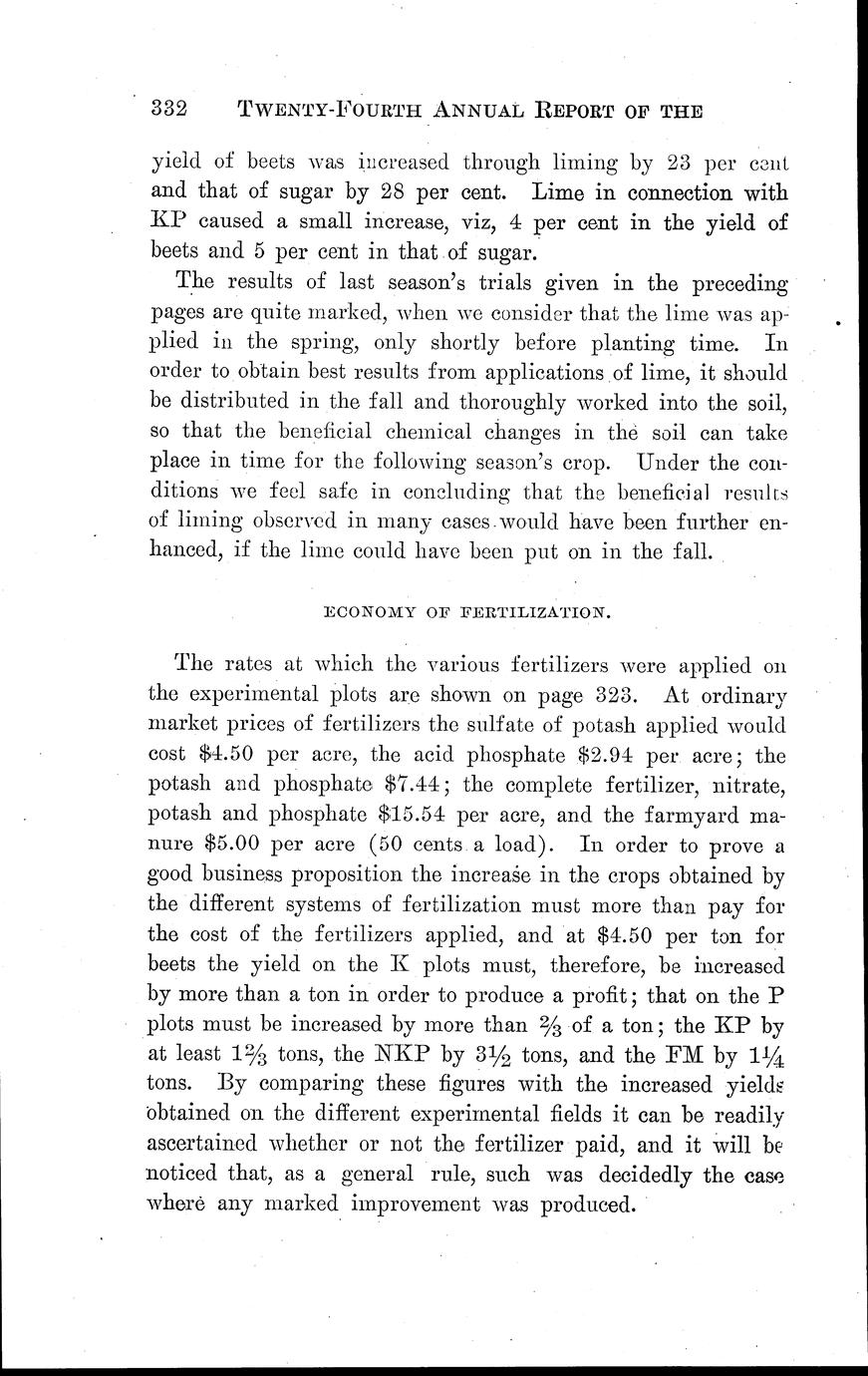 332 TWENTY-FOURTH ANNUAL REPORT OF THE

yield of beets was increased through liming by 23 per cent and that of sugar by 28 per cent. Lime in connection with KP caused a small increase, viz, 4 per cent in the yield of beets and 5 per cent in that of sugar.

The results of last season's trials given in the preceding pages are quite marked, when we consider that the lime was applied in the spring, only shortly before planting time. In order to obtain best results from applications of lime, it should be distributed in the fall and thoroughly worked into the soil, so that the beneficial chemical changes in the soil can take place in time for the following season's crop. Under the conditions we feel safe in concluding that the beneficial results of liming observed in many cases would have been further enhanced, if the lime could have been put on in the fall.

ECONOMY OF FERTILIZATION.

The rates at which the various fertilizers were applied on the experimental plots are shown on page 323. At ordinary market prices of fertilizers the sulfate of potash applied would cost \$4.50 per acre, the acid phosphate \$2.94 per acre; the potash and phosphate \$7.44; the complete fertilizer, nitrate, potash and phosphate \$15.54 per acre, and the farmyard manure \$5.00 per acre (50 cents a load). In order to prove a good business proposition the increase in the crops obtained by the different systems of fertilization must more than pay for the cost of the fertilizers applied, and at \$4.50 per ton for beets the yield on the K plots must, therefore, be increased by more than a ton in order to produce a profit; that on the P plots must be increased by more than $\frac{2}{3}$ of a ton; the KP by at least $1\frac{2}{3}$ tons, the NKP by $3\frac{1}{2}$ tons, and the FM by $1\frac{1}{4}$ tons. By comparing these figures with the increased yields obtained on the different experimental fields it can be readily ascertained whether or not the fertilizer paid, and it will be noticed that, as a general rule, such was decidedly the case where any marked improvement was produced.